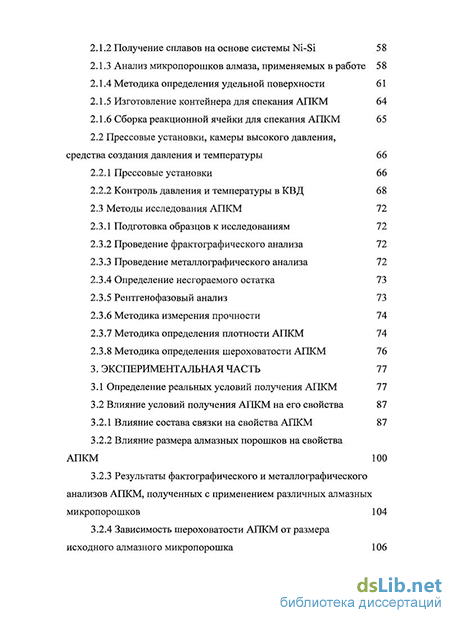 2.1.2 Получение сплавов на основе системы Ni-Si 58

2.1.3 Анализ микропорошков алмаза, применяемых в работе 58

2.1.4 Методика определения удельной поверхности 61

2.1.5 Изготовление контейнера для спекания АПКМ 64

2.1.6 Сборка реакционной ячейки для спекания АПКМ 65

2.2 Прессовые установки, камеры высокого давления, средства создания давления и температуры 66

2.2.1 Прессовые установки 66

2.2.2 Контроль давления и температуры в КВД 68

2.3 Методы исследования АПКМ 72

2.3.1 Подготовка образцов к исследованиям 72

2.3.2 Проведение фрактографического анализа 72

2.3.3 Проведение металлографического анализа 72

2.3.4 Определение несгораемого остатка 73

2.3.5 Рентгенофазовый анализ 73

2.3.6 Методика измерения прочности 74

2.3.7 Методика определения плотности АПКМ 74

2.3.8 Методика определения шероховатости АПКМ 76

3. ЭКСПЕРИМЕНТАЛЬНАЯ ЧАСТЬ 77

3.1 Определение реальных условий получения АПКМ 77

3.2 Влияние условий получения АПКМ на его свойства 87

3.2.1 Влияние состава связки на свойства АПКМ 87

3.2.2 Влияние размера алмазных порошков на свойства АПКМ 100

3.2.3 Результаты фактографического и металлографического анализов АПКМ, полученных с применением различных алмазных микропорошков 104

3.2.4 Зависимость шероховатости АПКМ от размера исходного алмазного микропорошка 106

dsLib.net
библиотека диссертаций